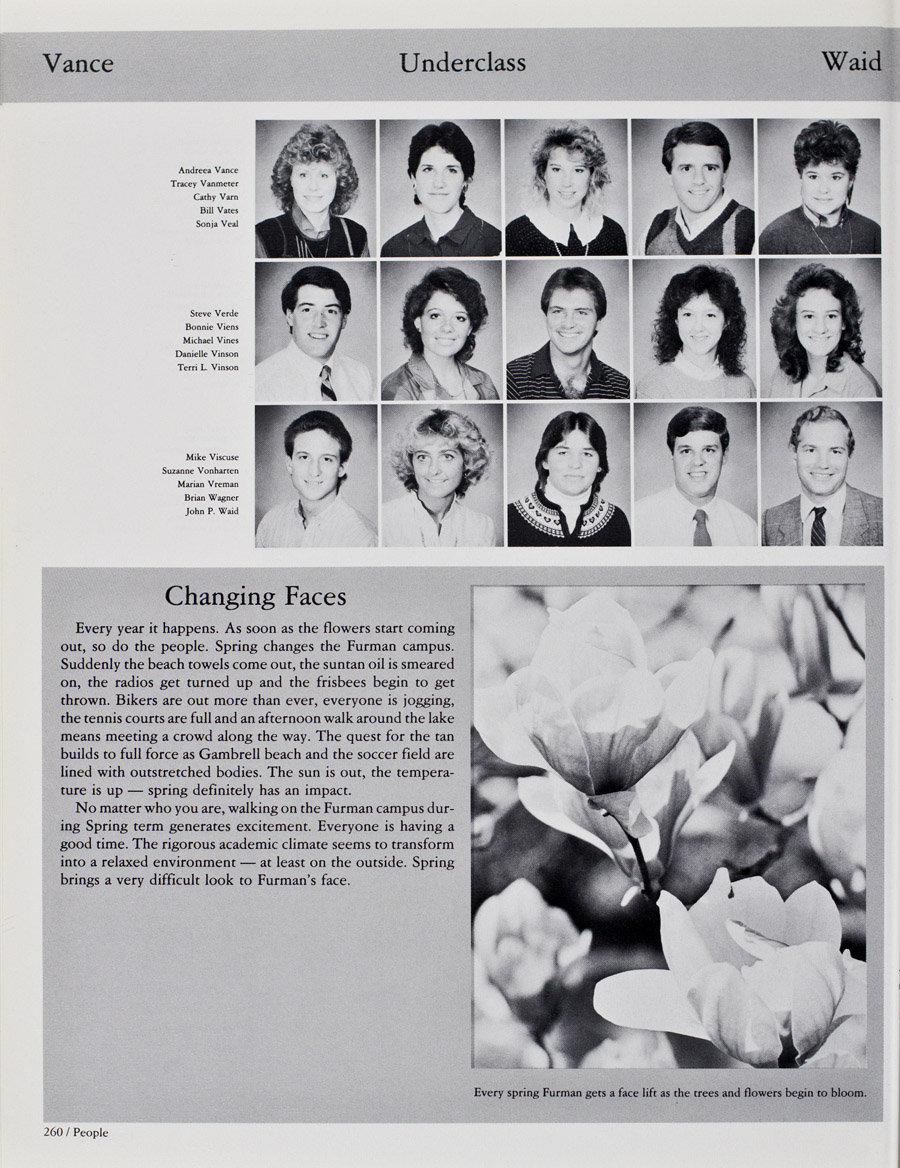 Vance Underclass Waid

Andreea Vance
Tracey Vanmeter
Cathy Varn
Bill Vates
Sonja Veal

Steve Verde
Bonnie Viens
Michael Vines
Danielle Vinson
Terri L. Vinson

Mike Viscuse
Suzanne Vonharten
Marian Vreman
Brian Wagner
John P. Waid

Changing Faces

Every year it happens. As soon as the flowers start coming out, so do the people. Spring changes the Furman campus. Suddenly the beach towels come out, the suntan oil is smeared on, the radios get turned up and the frisbees begin to get thrown. Bikers are out more than ever, everyone is jogging, the tennis courts are full and an afternoon walk around the lake means meeting a crowd along the way. The quest for the tan builds to full force as Gambrell beach and the soccer field are lined with outstretched bodies. The sun is out, the temperature is up — spring definitely has an impact.

No matter who you are, walking on the Furman campus during Spring term generates excitement. Everyone is having a good time. The rigorous academic climate seems to transform into a relaxed environment — at least on the outside. Spring brings a very difficult look to Furman's face.

Every spring Furman gets a face lift as the trees and flowers begin to bloom.

260 / People